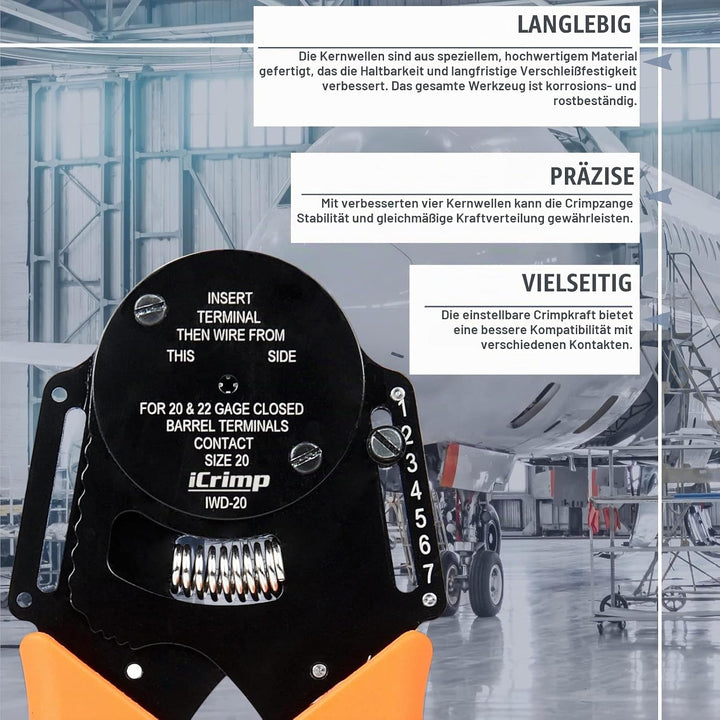 LANGLEBIG

Die Kernwellen sind aus speziellem, hochwertigem Material gefertigt, das die Haltbarkeit und langfristige Verschleißfestigkeit verbessert. Das gesamte Werkzeug ist korrosions- und rostbeständig.

PRÄZISE

Mit verbesserten vier Kernwellen kann die Crimpzange Stabilität und gleichmäßige Kraftverteilung gewährleisten.

VIELSEITIG

Die einstellbare Crimpkraft bietet eine bessere Kompatibilität mit verschiedenen Kontakten.

INSERT TERMINAL THEN WIRE FROM

THIS SIDE

FOR 20 & 22 GAGE CLOSED BARREL TERMINALS CONTACT SIZE 20

iCrimp

IWD-20

1
2
3
4
5
6
7